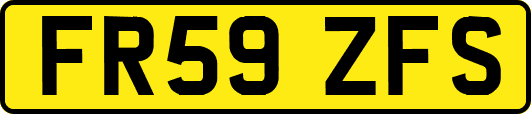 FR59 ZFS